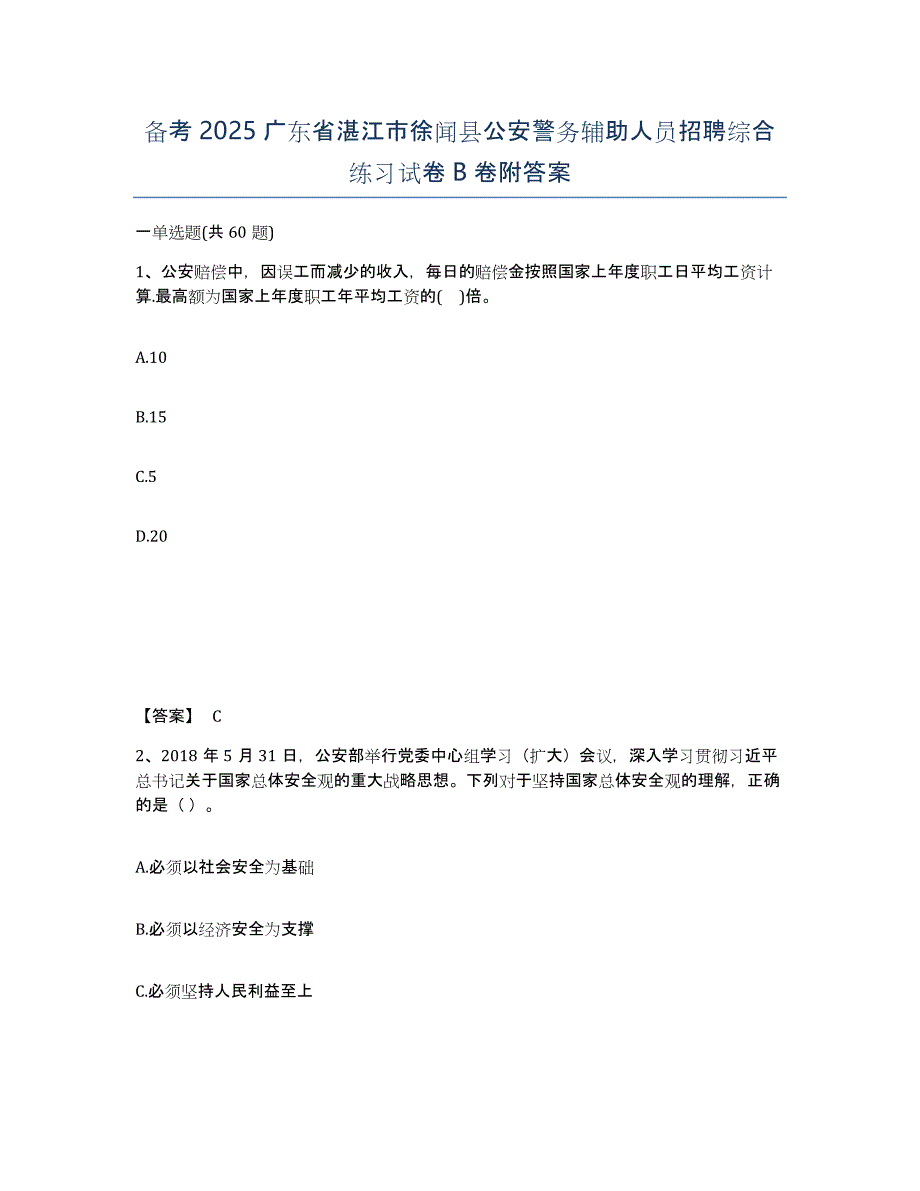 备考 2025 广东省湛江市徐闻县公安警务辅助人员招聘综合练习试卷 B 卷附答案

一单选题(共 60 题)

1、公安赔偿中，因误工而减少的收入，每日的赔偿金按照国家上年度职工日平均工资计算.最高额为国家上年度职工年平均工资的( )倍。

A.10

B.15

C.5

D.20

【答案】 C

2、2018 年 5 月 31 日，公安部举行党委中心组学习（扩大）会议，深入学习贯彻习近平总书记关于国家总体安全观的重大战略思想。下列对于坚持国家总体安全观的理解，正确的是（ ）。

A.必须以社会安全为基础

B.必须以经济安全为支撑

C.必须坚持人民利益至上